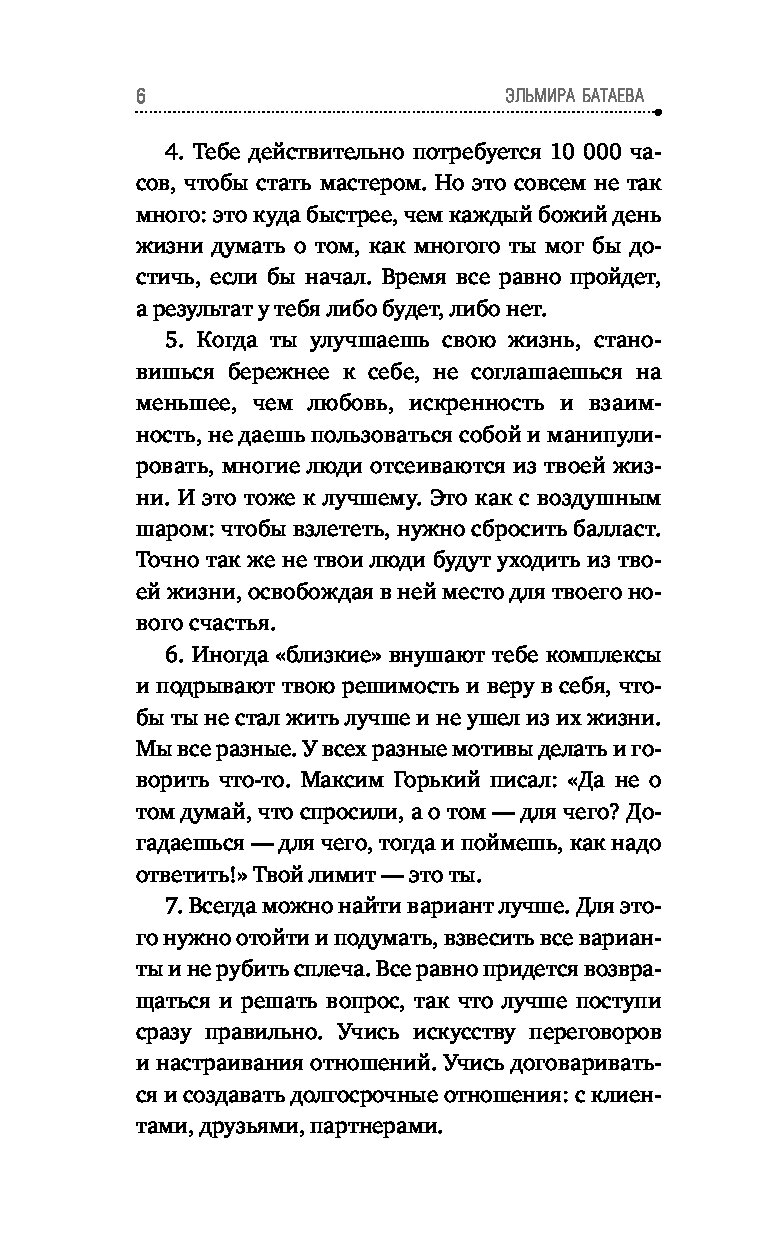 6 ЭЛЬМИРА БАТАЕВА

4. Тебе действительно потребуется 10 000 часов, чтобы стать мастером. Но это совсем не так много: это куда быстрее, чем каждый божий день жизни думать о том, как многого ты мог бы достичь, если бы начал. Время все равно пройдет, а результат у тебя либо будет, либо нет.

5. Когда ты улучшаешь свою жизнь, становишься бережнее к себе, не соглашаешься на меньшее, чем любовь, искренность и взаимность, не даешь пользоваться собой и манипулировать, многие люди отсеиваются из твоей жизни. И это тоже к лучшему. Это как с воздушным шаром: чтобы взлететь, нужно сбросить балласт. Точно так же не твои люди будут уходить из твоей жизни, освобождая в ней место для твоего нового счастья.

6. Иногда «близкие» внушают тебе комплексы и подрывают твою решимость и веру в себя, чтобы ты не стал жить лучше и не ушел из их жизни. Мы все разные. У всех разные мотивы делать и говорить что-то. Максим Горький писал: «Да не о том думай, что спросили, а о том — для чего? Догадаешься — для чего, тогда и поймешь, как надо ответить!» Твой лимит — это ты.

7. Всегда можно найти вариант лучше. Для этого нужно отойти и подумать, взвесить все варианты и не рубить сплеча. Все равно придется возвращаться и решать вопрос, так что лучше поступи сразу правильно. Учись искусству переговоров и настраивания отношений. Учись договариваться и создавать долгосрочные отношения: с клиентами, друзьями, партнерами.